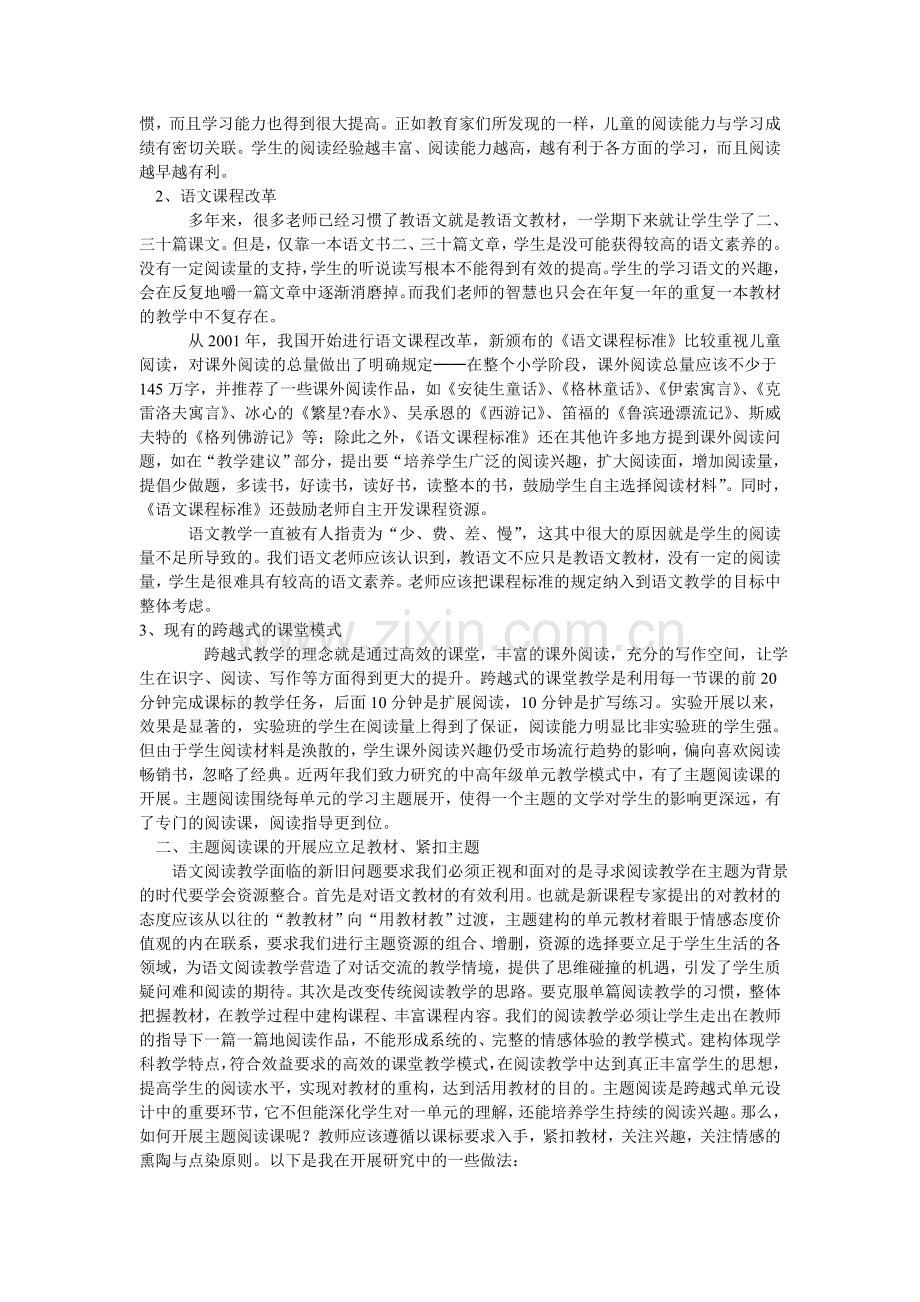 惯，而且学习能力也得到很大提高。正如教育家们所发现的一样，儿童的阅读能力与学习成绩有密切关联。学生的阅读经验越丰富、阅读能力越高，越有利于各方面的学习，而且阅读越早越有利。

2、语文课程改革

多年来，很多老师已经习惯了教语文就是教语文教材，一学期下来就让学生学了二、三十篇课文。但是，仅靠一本语文书二、三十篇文章，学生是没可能获得较高的语文素养的。没有一定阅读量的支持，学生的听说读写根本不能得到有效的提高。学生的学习语文的兴趣，会在反复地嚼一篇文章中逐渐消磨掉。而我们老师的智慧也只会在年复一年的重复一本教材的教学中不复存在。

从2001年，我国开始进行语文课程改革，新颁布的《语文课程标准》比较重视儿童阅读，对课外阅读的总量做出了明确规定——在整个小学阶段，课外阅读总量应该不少于145万字，并推荐了一些课外阅读作品，如《安徒生童话》、《格林童话》、《伊索寓言》、《克雷洛夫寓言》、冰心的《繁星?春水》、吴承恩的《西游记》、笛福的《鲁滨逊漂流记》、斯威夫特的《格列佛游记》等；除此之外，《语文课程标准》还在其他许多地方提到课外阅读问题，如在“教学建议”部分，提出要“培养学生广泛的阅读兴趣，扩大阅读面，增加阅读量，提倡少做题，多读书，好读书，读好书，读整本的书，鼓励学生自主选择阅读材料”。同时，《语文课程标准》还鼓励老师自主开发课程资源。

语文教学一直被有人指责为“少、费、差、慢”，这其中很大的原因就是学生的阅读量不足所导致的。我们语文老师应该认识到，教语文不应只是教语文教材，没有一定的阅读量，学生是很难具有较高的语文素养。老师应该把课程标准的规定纳入到语文教学的目标中整体考虑。

3、现有的跨越式的课堂模式

跨越式教学的理念就是通过高效的课堂，丰富的课外阅读，充分的写作空间，让学生在识字、阅读、写作等方面得到更大的提升。跨越式的课堂教学是利用每一节课的前20分钟完成课标的教学任务，后面10分钟是扩展阅读，10分钟是扩写练习。实验开展以来，效果是显著的，实验班的学生在阅读量上得到了保证，阅读能力明显比非实验班的学生强。但由于学生阅读材料是涣散的，学生课外阅读兴趣仍受市场流行趋势的影响，偏向喜欢阅读畅销书，忽略了经典。近两年我们致力研究的中高年级单元教学模式中，有了主题阅读课的开展。主题阅读围绕每单元的学习主题展开，使得一个主题的文学对学生的影响更深远，有了专门的阅读课，阅读指导更到位。

二、主题阅读课的开展应立足教材、紧扣主题

语文阅读教学面临的新旧问题要求我们必须正视和面对的是寻求阅读教学在主题为背景的时代要学会资源整合。首先是对语文教材的有效利用。也就是新课程专家提出的对教材的态度应该从以往的“教教材”向“用教材教”过渡，主题建构的单元教材着眼于情感态度价值观的内在联系，要求我们进行主题资源的组合、增删，资源的选择要立足于学生生活的各领域，为语文阅读教学营造了对话交流的教学情境，提供了思维碰撞的机遇，引发了学生质疑问难和阅读的期待。其次是改变传统阅读教学的思路。要克服单篇阅读教学的习惯，整体把握教材，在教学过程中建构课程、丰富课程内容。我们的阅读教学必须让学生走出在教师的指导下一篇一篇地阅读作品，不能形成系统的、完整的情感体验的教学模式。建构体现学科教学特点，符合效益要求的高效的课堂教学模式，在阅读教学中达到真正丰富学生的思想，提高学生的阅读水平，实现对教材的重构，达到活用教材的目的。主题阅读是跨越式单元设计中的重要环节，它不但能深化学生对一单元的理解，还能培养学生持续的阅读兴趣。那么，如何开展主题阅读课呢？教师应该遵循以课标要求入手，紧扣教材，关注兴趣，关注情感的熏陶与点染原则。以下是我在开展研究中的一些做法：

www.zixin.com.cn